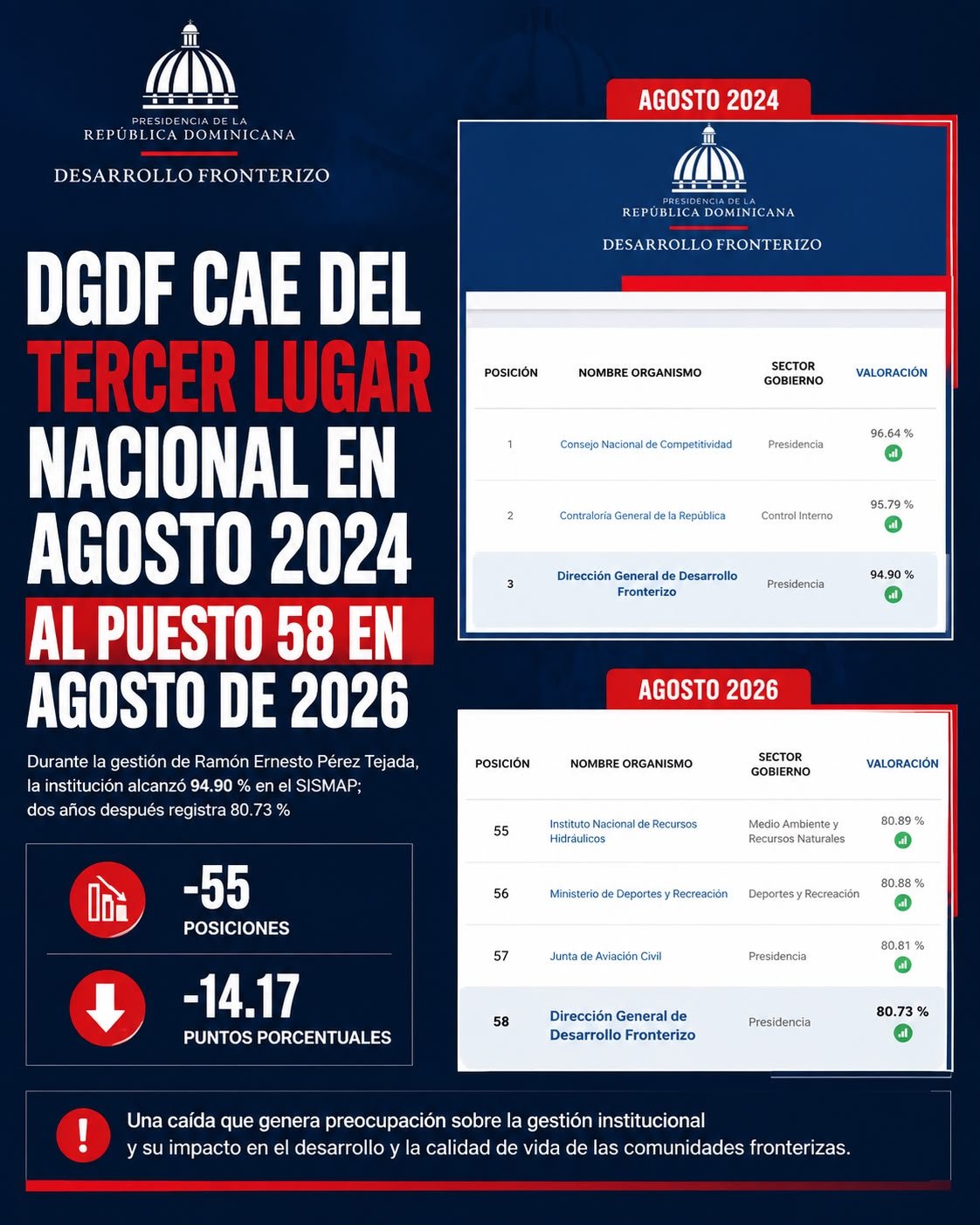 PRESIDENCIA DE LA
REPÚBLICA DOMINICANA
DESARROLLO FRONTERIZO

DGDF CAE DEL TERCER LUGAR NACIONAL EN AGOSTO 2024 AL PUESTO 58 EN AGOSTO DE 2026

Durante la gestión de Ramón Ernesto Pérez Tejada, la institución alcanzó 94.90 % en el SISMAP; dos años después registra 80.73 %

-55
POSICIONES

-14.17
PUNTOS PORCENTUALES

AGOSTO 2024

PRESIDENCIA DE LA
REPÚBLICA DOMINICANA
DESARROLLO FRONTERIZO

| POSICIÓN | NOMBRE ORGANISMO | SECTOR GOBIERNO | VALORACIÓN |
|---|---|---|---|
| 1 | Consejo Nacional de Competitividad | Presidencia | 96.64 % |
| 2 | Contraloría General de la República | Control Interno | 95.79 % |
| 3 | Dirección General de Desarrollo Fronterizo | Presidencia | 94.90 % |

AGOSTO 2026

| POSICIÓN | NOMBRE ORGANISMO | SECTOR GOBIERNO | VALORACIÓN |
|---|---|---|---|
| 55 | Instituto Nacional de Recursos Hidráulicos | Medio Ambiente y Recursos Naturales | 80.89 % |
| 56 | Ministerio de Deportes y Recreación | Deportes y Recreación | 80.88 % |
| 57 | Junta de Aviación Civil | Presidencia | 80.81 % |
| 58 | Dirección General de Desarrollo Fronterizo | Presidencia | 80.73 % |

Una caída que genera preocupación sobre la gestión institucional y su impacto en el desarrollo y la calidad de vida de las comunidades fronterizas.